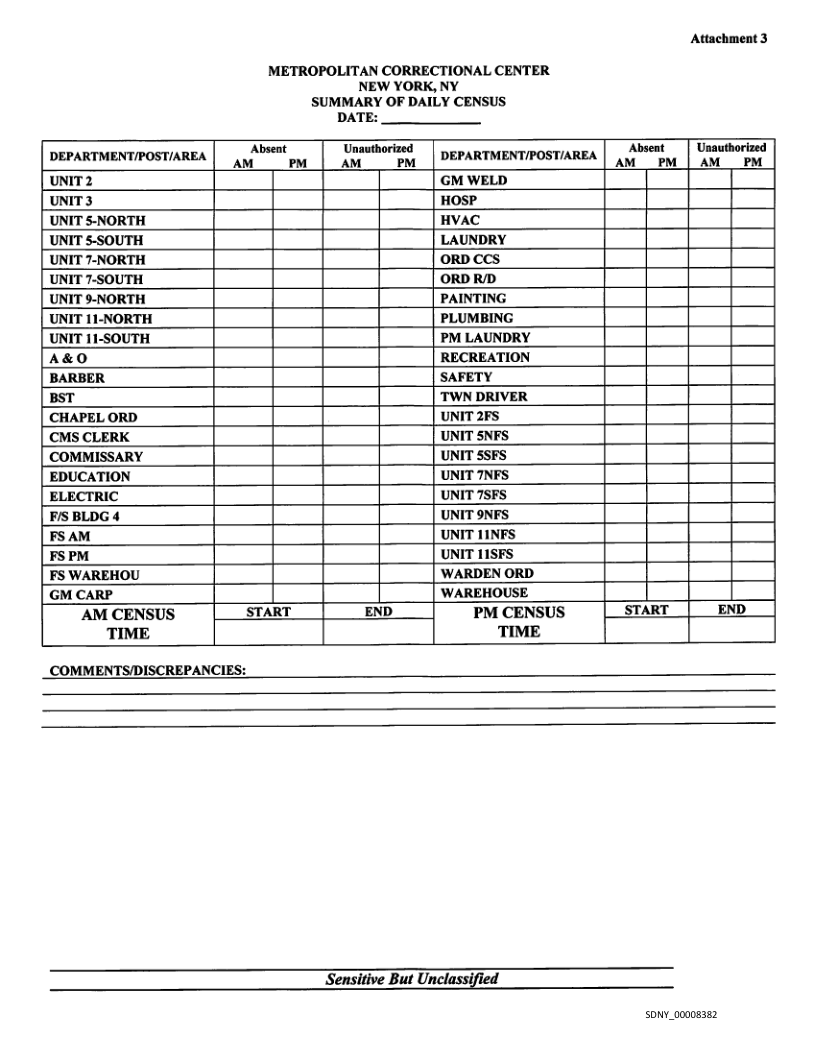 Attachment 3

METROPOLITAN CORRECTIONAL CENTER
NEW YORK, NY
SUMMARY OF DAILY CENSUS
DATE: ____________

| DEPARTMENT/POST/AREA | Absent AM | Absent PM | Unauthorized AM | Unauthorized PM | DEPARTMENT/POST/AREA | Absent AM | Absent PM | Unauthorized AM | Unauthorized PM |
|---|---|---|---|---|---|---|---|---|---|
| UNIT 2 | | | | | GM WELD | | | | |
| UNIT 3 | | | | | HOSP | | | | |
| UNIT 5-NORTH | | | | | HVAC | | | | |
| UNIT 5-SOUTH | | | | | LAUNDRY | | | | |
| UNIT 7-NORTH | | | | | ORD CCS | | | | |
| UNIT 7-SOUTH | | | | | ORD R/D | | | | |
| UNIT 9-NORTH | | | | | PAINTING | | | | |
| UNIT 11-NORTH | | | | | PLUMBING | | | | |
| UNIT 11-SOUTH | | | | | PM LAUNDRY | | | | |
| A & O | | | | | RECREATION | | | | |
| BARBER | | | | | SAFETY | | | | |
| BST | | | | | TWN DRIVER | | | | |
| CHAPEL ORD | | | | | UNIT 2FS | | | | |
| CMS CLERK | | | | | UNIT 5NFS | | | | |
| COMMISSARY | | | | | UNIT 5SFS | | | | |
| EDUCATION | | | | | UNIT 7NFS | | | | |
| ELECTRIC | | | | | UNIT 7SFS | | | | |
| F/S BLDG 4 | | | | | UNIT 9NFS | | | | |
| FS AM | | | | | UNIT 11NFS | | | | |
| FS PM | | | | | UNIT 11SFS | | | | |
| FS WAREHOU | | | | | WARDEN ORD | | | | |
| GM CARP | | | | | WAREHOUSE | | | | |
| AM CENSUS TIME | START | | END | | PM CENSUS TIME | START | | END | |

COMMENTS/DISCREPANCIES:

Sensitive But Unclassified

SDNY_00008382